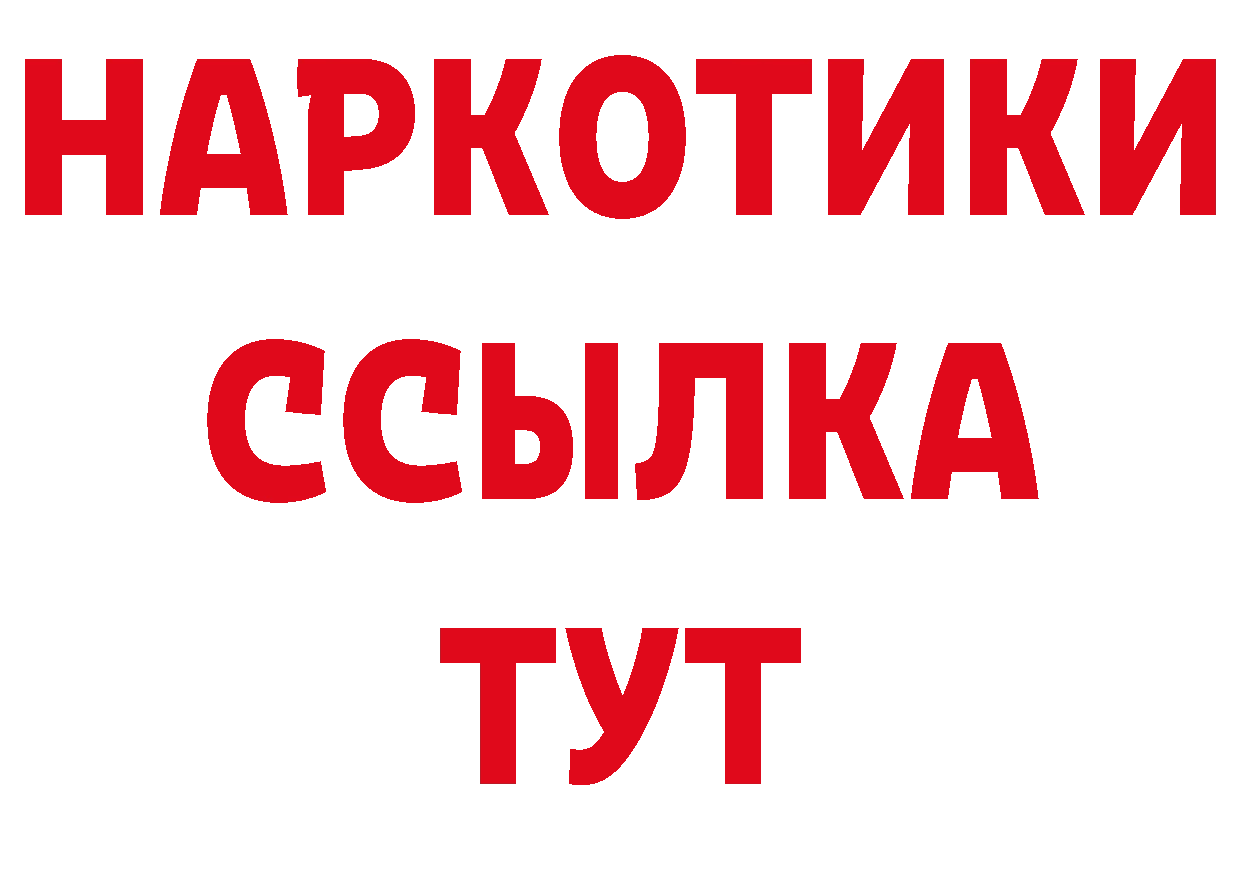 НАРКОТИКИ ССЫЛКА ТУТ